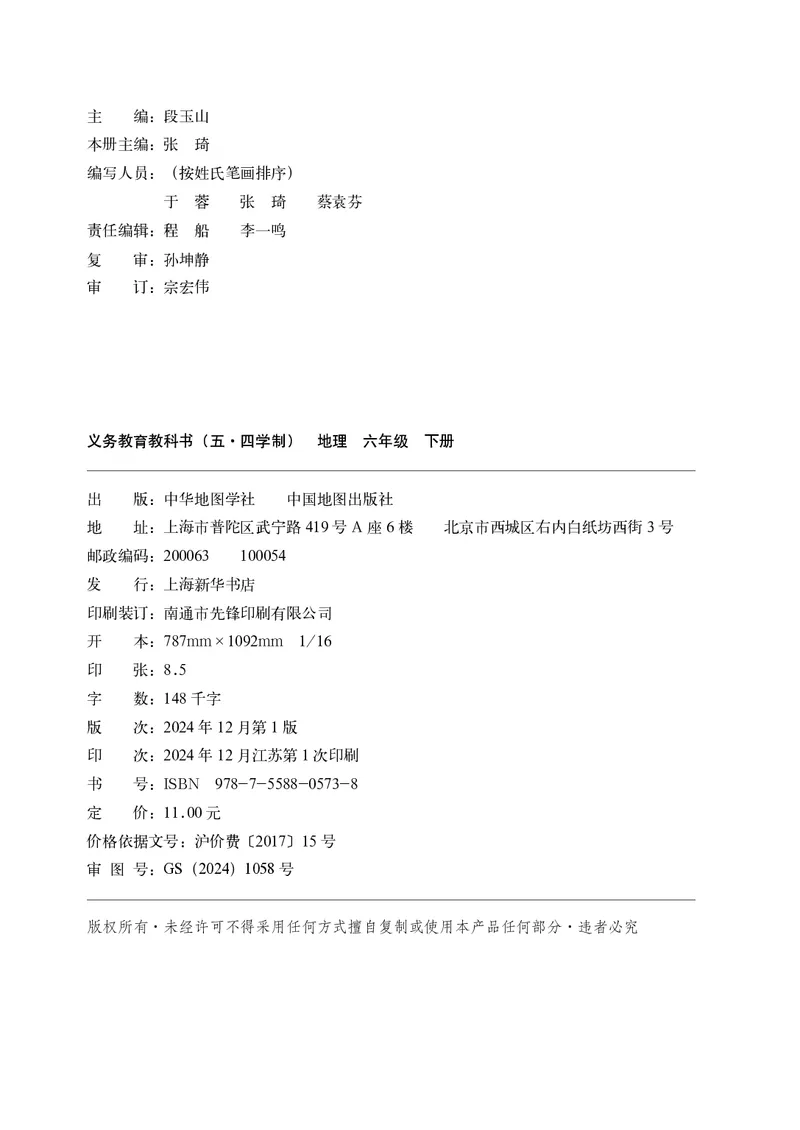 主　　编：段玉山
本册主编：张　琦
编写人员：（按姓氏笔画排序）
于　蓉　张　琦　蔡袁芬
责任编辑：程　船　李一鸣
复　　审：孙坤静
审　　订：宗宏伟

义务教育教科书（五·四学制）　地理　六年级　下册

出　　版：中华地图学社　中国地图出版社
地　　址：上海市普陀区武宁路419号A座6楼　北京市西城区右内白纸坊西街3号
邮政编码：200063　100054
发　　行：上海新华书店
印刷装订：南通市先锋印刷有限公司
开　　本：787mm×1092mm　1/16
印　　张：8.5
字　　数：148千字
版　　次：2024年12月第1版
印　　次：2024年12月江苏第1次印刷
书　　号：ISBN　978-7-5588-0573-8
定　　价：11.00元
价格依据文号：沪价费〔2017〕15号
审 图 号：GS（2024）1058号

版权所有·未经许可不得采用任何方式擅自复制或使用本产品任何部分·违者必究